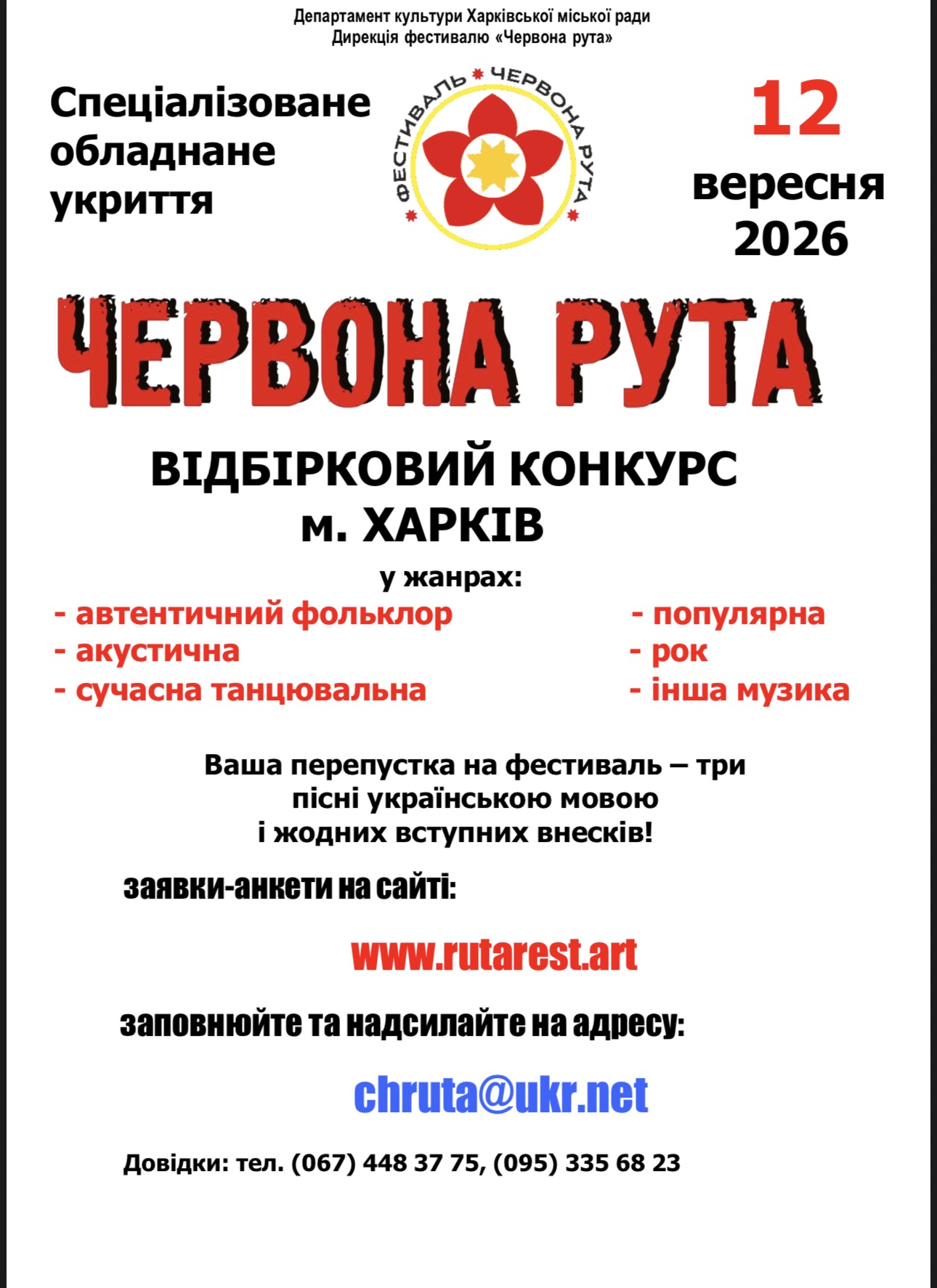 Департамент культури Харківської міської ради
Дирекція фестивалю «Червона рута»

Спеціалізоване обладнане укриття

ФЕСТИВАЛЬ ЧЕРВОНА РУТА

12 вересня 2026

ЧЕРВОНА РУТА

ВІДБІРКОВИЙ КОНКУРС
м. ХАРКІВ

у жанрах:

- автентичний фольклор
- акустична
- сучасна танцювальна

- популярна
- рок
- інша музика

Ваша перепустка на фестиваль – три пісні українською мовою і жодних вступних внесків!

заявки-анкети на сайті:

www.rutarest.art

заповнюйте та надсилайте на адресу:

chruta@ukr.net

Довідки: тел. (067) 448 37 75, (095) 335 68 23